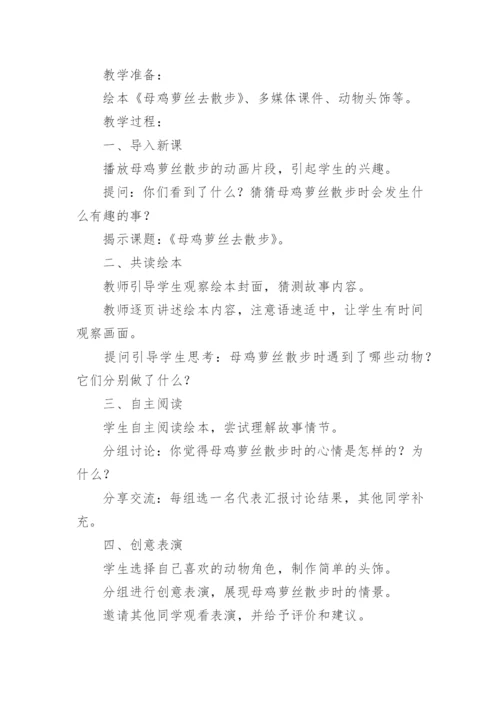 教学准备：

绘本《母鸡萝丝去散步》、多媒体课件、动物头饰等。

教学过程：

一、导入新课

播放母鸡萝丝散步的动画片段，引起学生的兴趣。

提问：你们看到了什么？猜猜母鸡萝丝散步时会发生什么有趣的事？

揭示课题：《母鸡萝丝去散步》。

二、共读绘本

教师引导学生观察绘本封面，猜测故事内容。

教师逐页讲述绘本内容，注意语速适中，让学生有时间观察画面。

提问引导学生思考：母鸡萝丝散步时遇到了哪些动物？它们分别做了什么？

三、自主阅读

学生自主阅读绘本，尝试理解故事情节。

分组讨论：你觉得母鸡萝丝散步时的心情是怎样的？为什么？

分享交流：每组选一名代表汇报讨论结果，其他同学补充。

四、创意表演

学生选择自己喜欢的动物角色，制作简单的头饰。

分组进行创意表演，展现母鸡萝丝散步时的情景。

邀请其他同学观看表演，并给予评价和建议。